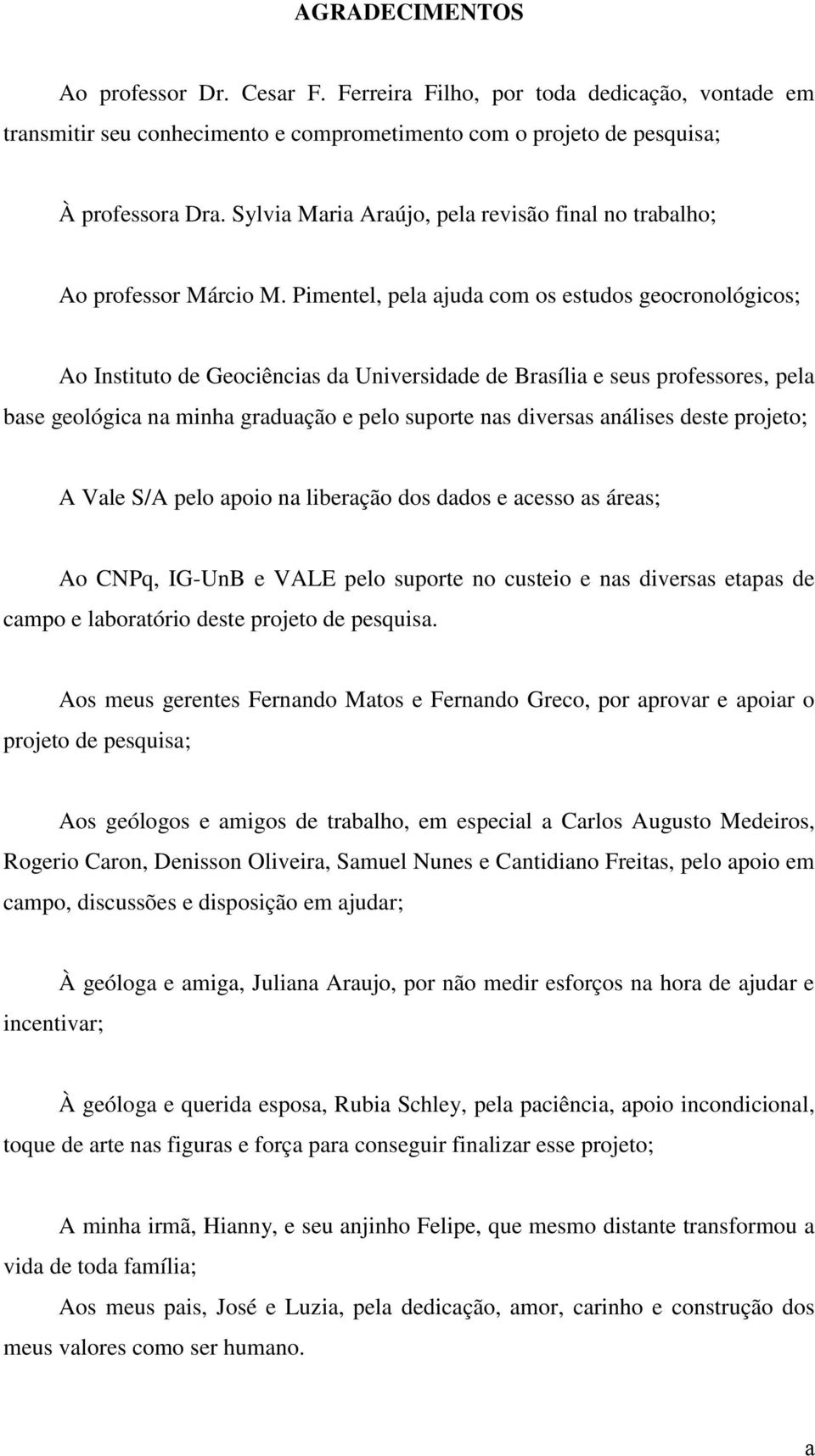 AGRADECIMENTOS

Ao professor Dr. Cesar F. Ferreira Filho, por toda dedicação, vontade em transmitir seu conhecimento e comprometimento com o projeto de pesquisa;

À professora Dra. Sylvia Maria Araújo, pela revisão final no trabalho;

Ao professor Márcio M. Pimentel, pela ajuda com os estudos geocronológicos;

Ao Instituto de Geociências da Universidade de Brasília e seus professores, pela base geológica na minha graduação e pelo suporte nas diversas análises deste projeto;

A Vale S/A pelo apoio na liberação dos dados e acesso as áreas;

Ao CNPq, IG-UnB e VALE pelo suporte no custeio e nas diversas etapas de campo e laboratório deste projeto de pesquisa.

Aos meus gerentes Fernando Matos e Fernando Greco, por aprovar e apoiar o projeto de pesquisa;

Aos geólogos e amigos de trabalho, em especial a Carlos Augusto Medeiros, Rogerio Caron, Denisson Oliveira, Samuel Nunes e Cantidiano Freitas, pelo apoio em campo, discussões e disposição em ajudar;

À geóloga e amiga, Juliana Araujo, por não medir esforços na hora de ajudar e incentivar;

À geóloga e querida esposa, Rubia Schley, pela paciência, apoio incondicional, toque de arte nas figuras e força para conseguir finalizar esse projeto;

A minha irmã, Hianny, e seu anjinho Felipe, que mesmo distante transformou a vida de toda família;

Aos meus pais, José e Luzia, pela dedicação, amor, carinho e construção dos meus valores como ser humano.

a